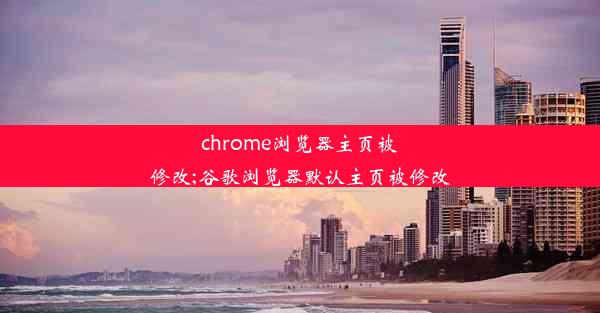 chrome浏览器主页被修改;谷歌浏览器默认主页被修改